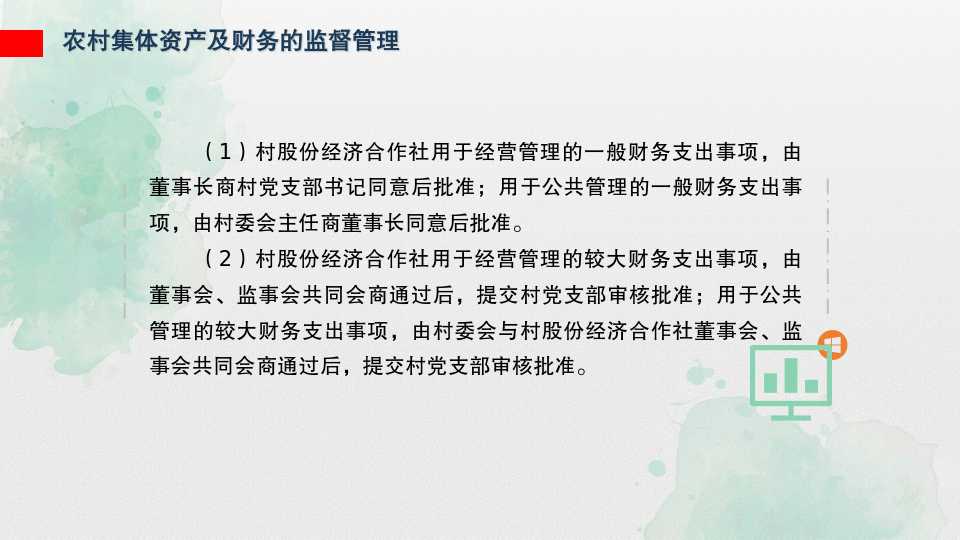 农村集体资产及财务的监督管理

（1）村股份经济合作社用于经营管理的一般财务支出事项，由董事长商村党支部书记同意后批准；用于公共管理的一般财务支出事项，由村委会主任商董事长同意后批准。

（2）村股份经济合作社用于经营管理的较大财务支出事项，由董事会、监事会共同会商通过后，提交村党支部审核批准；用于公共管理的较大财务支出事项，由村委会与村股份经济合作社董事会、监事会共同会商通过后，提交村党支部审核批准。